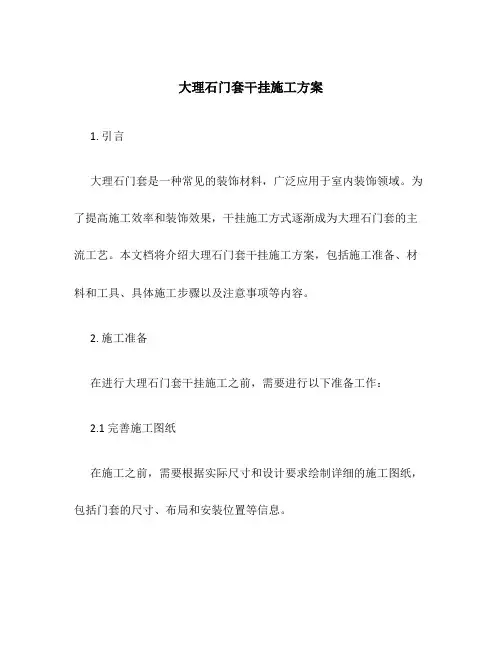 大理石门套干挂施工方案

1. 引言

大理石门套是一种常见的装饰材料，广泛应用于室内装饰领域。为了提高施工效率和装饰效果，干挂施工方式逐渐成为大理石门套的主流工艺。本文档将介绍大理石门套干挂施工方案，包括施工准备、材料和工具、具体施工步骤以及注意事项等内容。

2. 施工准备

在进行大理石门套干挂施工之前，需要进行以下准备工作：

2.1 完善施工图纸

在施工之前，需要根据实际尺寸和设计要求绘制详细的施工图纸，包括门套的尺寸、布局和安装位置等信息。